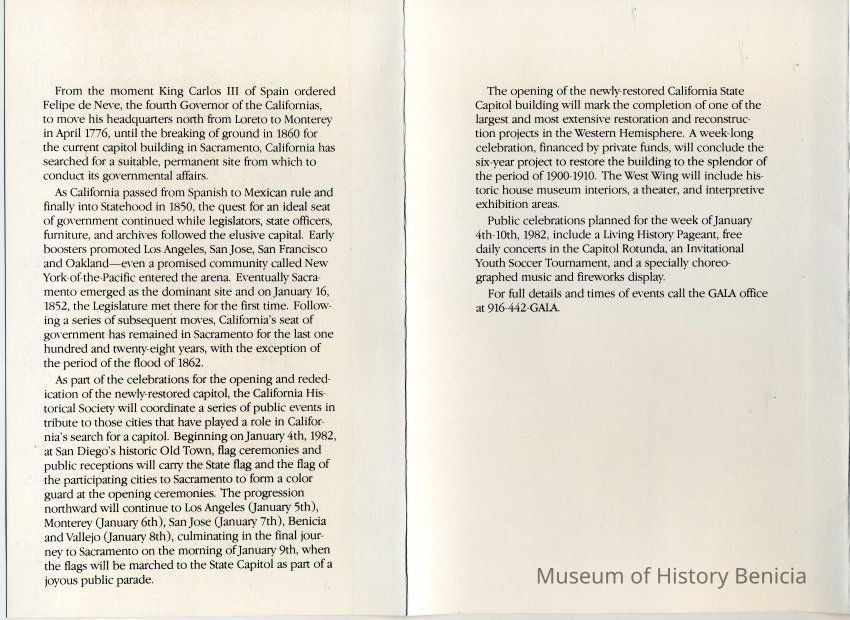 From the moment King Carlos III of Spain ordered Felipe de Neve, the fourth Governor of the Californias, to move his headquarters north from Loreto to Monterey in April 1776, until the breaking of ground in 1860 for the current capitol building in Sacramento, California has searched for a suitable, permanent site from which to conduct its governmental affairs.

As California passed from Spanish to Mexican rule and finally into Statehood in 1850, the quest for an ideal seat of government continued while legislators, state officers, furniture, and archives followed the elusive capital. Early boosters promoted Los Angeles, San Jose, San Francisco and Oakland—even a promised community called New York-of-the-Pacific entered the arena. Eventually Sacramento emerged as the dominant site and on January 16, 1852, the Legislature met there for the first time. Following a series of subsequent moves, California's seat of government has remained in Sacramento for the last one hundred and twenty-eight years, with the exception of the period of the flood of 1862.

As part of the celebrations for the opening and rededication of the newly-restored capitol, the California Historical Society will coordinate a series of public events in tribute to those cities that have played a role in California's search for a capitol. Beginning on January 4th, 1982, at San Diego's historic Old Town, flag ceremonies and public receptions will carry the State flag and the flag of the participating cities to Sacramento to form a color guard at the opening ceremonies. The progression northward will continue to Los Angeles (January 5th), Monterey (January 6th), San Jose (January 7th), Benicia and Vallejo (January 8th), culminating in the final journey to Sacramento on the morning of January 9th, when the flags will be marched to the State Capitol as part of a joyous public parade.

The opening of the newly-restored California State Capitol building will mark the completion of one of the largest and most extensive restoration and reconstruction projects in the Western Hemisphere. A week-long celebration, financed by private funds, will conclude the six-year project to restore the building to the splendor of the period of 1900-1910. The West Wing will include historic house museum interiors, a theater, and interpretive exhibition areas.

Public celebrations planned for the week of January 4th-10th, 1982, include a Living History Pageant, free daily concerts in the Capitol Rotunda, an Invitational Youth Soccer Tournament, and a specially choreographed music and fireworks display.

For full details and times of events call the GALA office at 916-442-GALA.

Museum of History Benicia